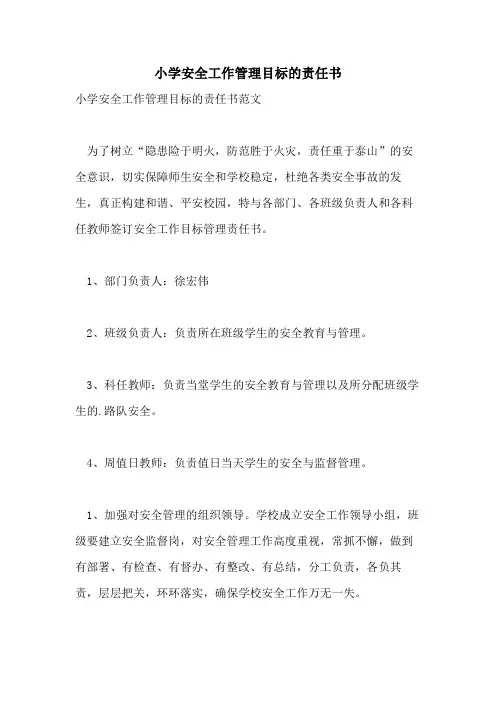 小学安全工作管理目标的责任书

小学安全工作管理目标的责任书范文

为了树立“隐患险于明火，防范胜于火灾，责任重于泰山”的安全意识，切实保障师生安全和学校稳定，杜绝各类安全事故的发生，真正构建和谐、平安校园，特与各部门、各班级负责人和各科任教师签订安全工作目标管理责任书。

1、部门负责人：徐宏伟

2、班级负责人：负责所在班级学生的安全教育与管理。

3、科任教师：负责当堂学生的安全教育与管理以及所分配班级学生的.路队安全。

4、周值日教师：负责值日当天学生的安全与监督管理。

1、加强对安全管理的组织领导。学校成立安全工作领导小组，班级要建立安全监督岗，对安全管理工作高度重视，常抓不懈，做到有部署、有检查、有督办、有整改、有总结，分工负责，各负其责，层层把关，环环落实，确保学校安全工作万无一失。